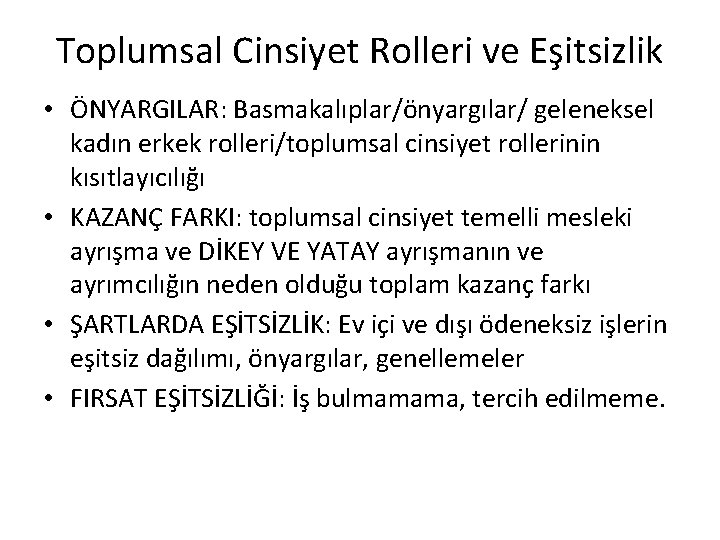 Toplumsal Cinsiyet Rolleri ve Eşitsizlik

• ÖNYARGILAR: Basmakalıplar/önyargılar/ geleneksel kadın erkek rolleri/toplumsal cinsiyet rollerinin kısıtlayıcılığı
• KAZANÇ FARKI: toplumsal cinsiyet temelli mesleki ayrışma ve DİKEY VE YATAY ayrışmanın ve ayrımcılığın neden olduğu toplam kazanç farkı
• ŞARTLARDA EŞİTSİZLİK: Ev içi ve dışı ödeneksiz işlerin eşitsiz dağılımı, önyargılar, genellemeler
• FIRSAT EŞİTSİZLİĞİ: İş bulmamama, tercih edilmeme.